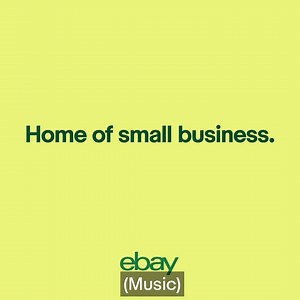 Home of small business.

ebay

(Music)